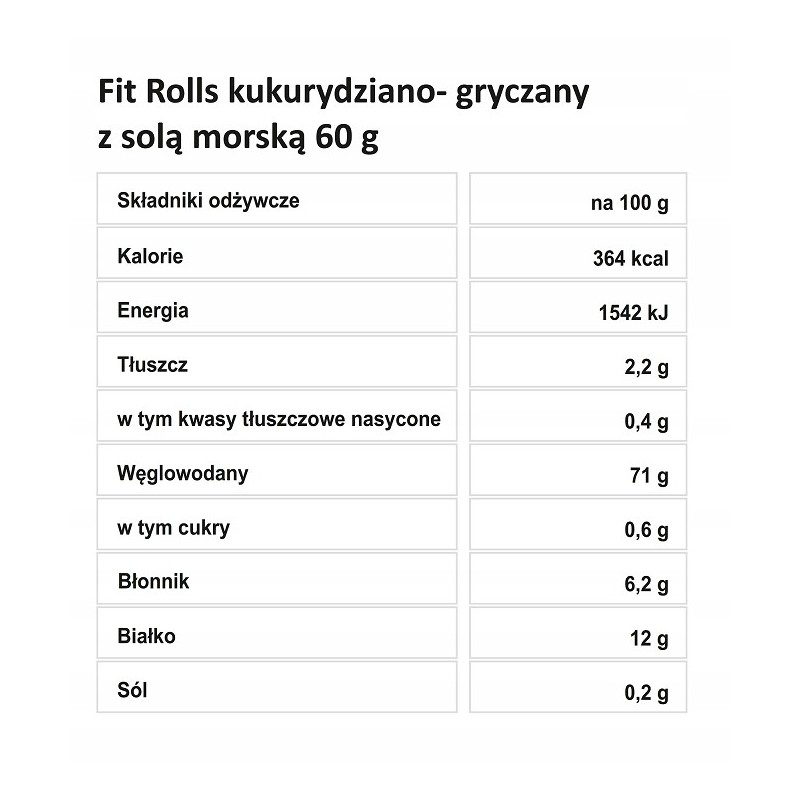 Fit Rolls kukurydziano- gryczany z solą morską 60 g

| Składniki odżywcze | na 100 g |
|---|---|
| Kalorie | 364 kcal |
| Energia | 1542 kJ |
| Tłuszcz | 2,2 g |
| w tym kwasy tłuszczowe nasycone | 0,4 g |
| Węglowodany | 71 g |
| w tym cukry | 0,6 g |
| Błonnik | 6,2 g |
| Białko | 12 g |
| Sól | 0,2 g |